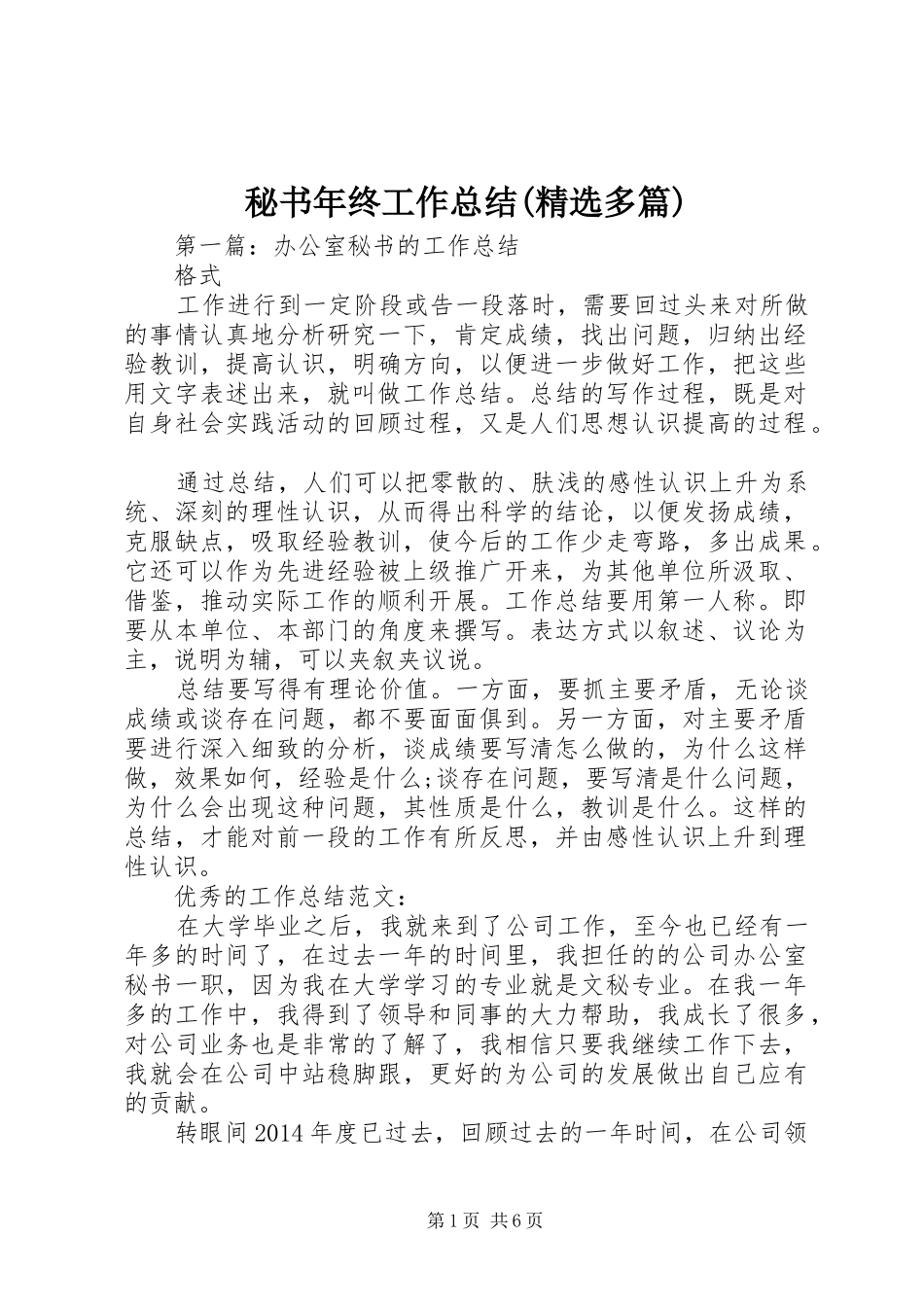 秘书年终工作总结(精选多篇)

第一篇：办公室秘书的工作总结

格式

工作进行到一定阶段或告一段落时，需要回过头来对所做的事情认真地分析研究一下，肯定成绩，找出问题，归纳出经验教训，提高认识，明确方向，以便进一步做好工作，把这些用文字表述出来，就叫做工作总结。总结的写作过程，既是对自身社会实践活动的回顾过程，又是人们思想认识提高的过程。

通过总结，人们可以把零散的、肤浅的感性认识上升为系统、深刻的理性认识，从而得出科学的结论，以便发扬成绩，克服缺点，吸取经验教训，使今后的工作少走弯路，多出成果。它还可以作为先进经验被上级推广开来，为其他单位所汲取、借鉴，推动实际工作的顺利开展。工作总结要用第一人称。即要从本单位、本部门的角度来撰写。表达方式以叙述、议论为主，说明为辅，可以夹叙夹议说。

总结要写得有理论价值。一方面，要抓主要矛盾，无论谈成绩或谈存在问题，都不要面面俱到。另一方面，对主要矛盾要进行深入细致的分析，谈成绩要写清怎么做的，为什么这样做，效果如何，经验是什么;谈存在问题，要写清是什么问题，为什么会出现这种问题，其性质是什么，教训是什么。这样的总结，才能对前一段的工作有所反思，并由感性认识上升到理性认识。

优秀的工作总结范文：

在大学毕业之后，我就来到了公司工作，至今也已经有一年多的时间了，在过去一年的时间里，我担任的的公司办公室秘书一职，因为我在大学学习的专业就是文秘专业。在我一年多的工作中，我得到了领导和同事的大力帮助，我成长了很多，对公司业务也是非常的了解了，我相信只要我继续工作下去，我就会在公司中站稳脚跟，更好的为公司的发展做出自己应有的贡献。

转眼间2014年度已过去，回顾过去的一年时间，在公司领

第1页 共6页